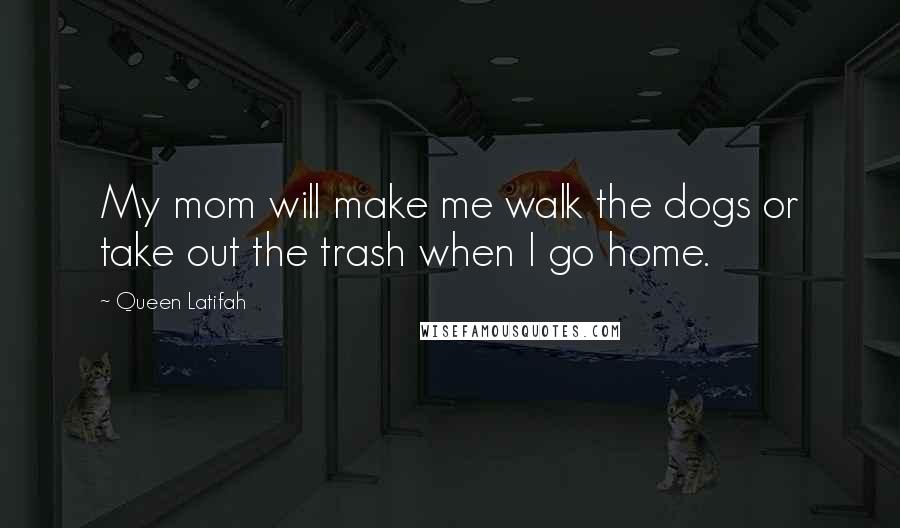 My mom will make me walk the dogs or take out the trash when I go home.

~ Queen Latifah

WISEFAMOUSQUOTES.COM